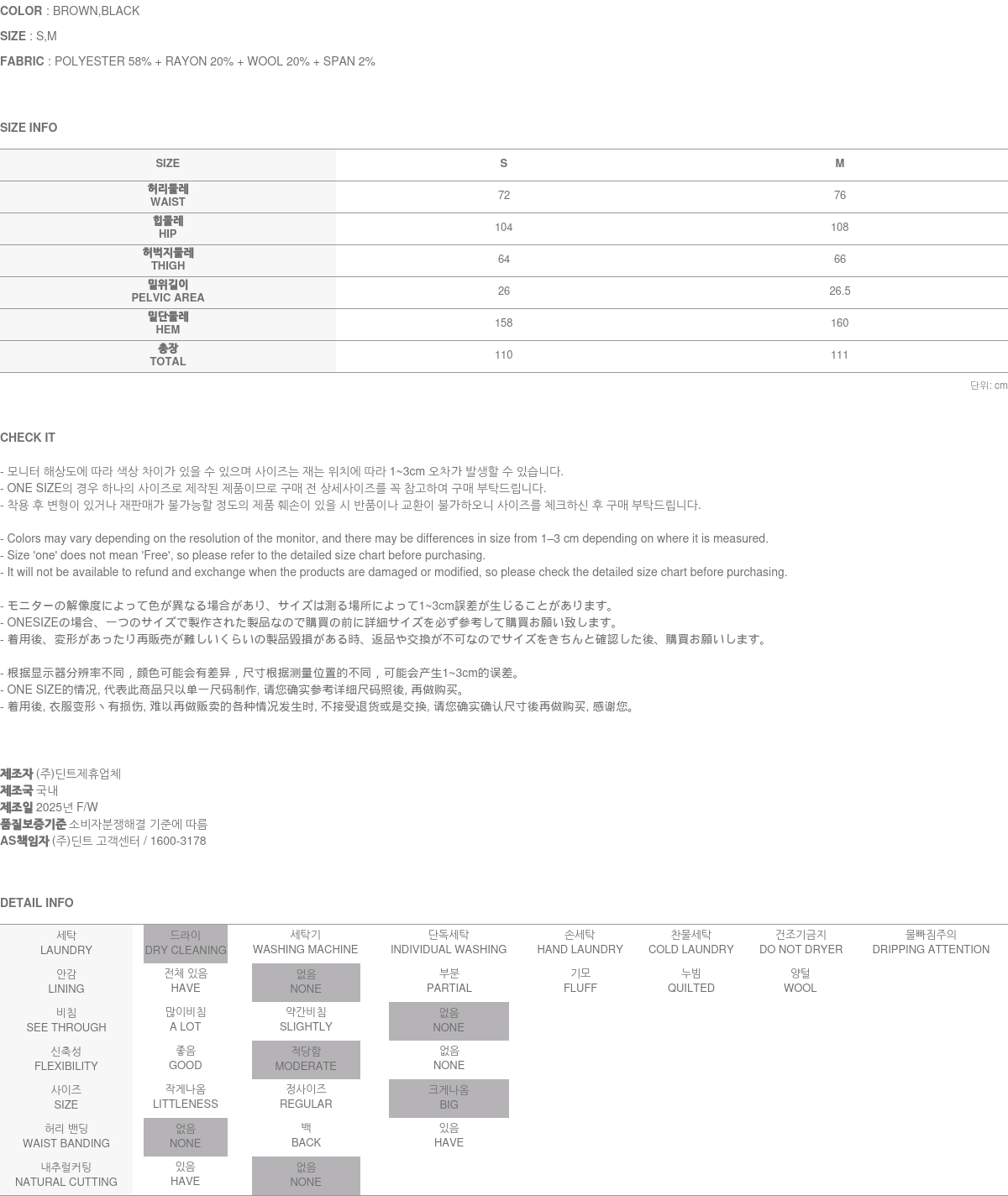 COLOR : BROWN,BLACK

SIZE : S,M

FABRIC : POLYESTER 58% + RAYON 20% + WOOL 20% + SPAN 2%

SIZE INFO

| SIZE | S | M |
|---|---|---|
| 허리둘레 WAIST | 72 | 76 |
| 힙둘레 HIP | 104 | 108 |
| 허벅지둘레 THIGH | 64 | 66 |
| 밑위길이 PELVIC AREA | 26 | 26.5 |
| 밑단둘레 HEM | 158 | 160 |
| 총장 TOTAL | 110 | 111 |

단위: cm

CHECK IT

- 모니터 해상도에 따라 색상 차이가 있을 수 있으며 사이즈는 재는 위치에 따라 1~3cm 오차가 발생할 수 있습니다.
- ONE SIZE의 경우 하나의 사이즈로 제작된 제품이므로 구매 전 상세사이즈를 꼭 참고하여 구매 부탁드립니다.
- 착용 후 변형이 있거나 재판매가 불가능할 정도의 제품 훼손이 있을 시 반품이나 교환이 불가하오니 사이즈를 체크하신 후 구매 부탁드립니다.

- Colors may vary depending on the resolution of the monitor, and there may be differences in size from 1–3 cm depending on where it is measured.
- Size 'one' does not mean 'Free', so please refer to the detailed size chart before purchasing.
- It will not be available to refund and exchange when the products are damaged or modified, so please check the detailed size chart before purchasing.

- モニターの解像度によって色が異なる場合があり、サイズは測る場所によって1~3cm誤差が生じることがあります。
- ONESIZEの場合、一つのサイズで製作された製品なので購買の前に詳細サイズを必ず参考して購買お願い致します。
- 着用後、変形があったり再販売が難しいくらいの製品毀損がある時、返品や交換が不可なのでサイズをきちんと確認した後、購買お願いします。

- 根据显示器分辨率不同，颜色可能会有差异，尺寸根据测量位置的不同，可能会产生1~3cm的误差。
- ONE SIZE的情况, 代表此商品只以单一尺码制作, 请您确实参考详细尺码照後, 再做购买。
- 着用後, 衣服变形丶有损伤, 难以再做贩卖的各种情况发生时, 不接受退货或是交换, 请您确实确认尺寸後再做购买, 感谢您。

제조자 (주)딘트제휴업체
제조국 국내
제조일 2025년 F/W
품질보증기준 소비자분쟁해결 기준에 따름
AS책임자 (주)딘트 고객센터 / 1600-3178

DETAIL INFO

| 세탁 LAUNDRY | 드라이 DRY CLEANING | 세탁기 WASHING MACHINE | 단독세탁 INDIVIDUAL WASHING | 손세탁 HAND LAUNDRY | 찬물세탁 COLD LAUNDRY | 건조기금지 DO NOT DRYER | 물빠짐주의 DRIPPING ATTENTION |
|---|---|---|---|---|---|---|---|
| 안감 LINING | 전체 있음 HAVE | 없음 NONE | 부분 PARTIAL | 기모 FLUFF | 누빔 QUILTED | 양털 WOOL | |
| 비침 SEE THROUGH | 많이비침 A LOT | 약간비침 SLIGHTLY | 없음 NONE | | | | |
| 신축성 FLEXIBILITY | 좋음 GOOD | 적당함 MODERATE | 없음 NONE | | | | |
| 사이즈 SIZE | 작게나옴 LITTLENESS | 정사이즈 REGULAR | 크게나옴 BIG | | | | |
| 허리 밴딩 WAIST BANDING | 없음 NONE | 백 BACK | 있음 HAVE | | | | |
| 내추럴커팅 NATURAL CUTTING | 있음 HAVE | 없음 NONE | | | | | |